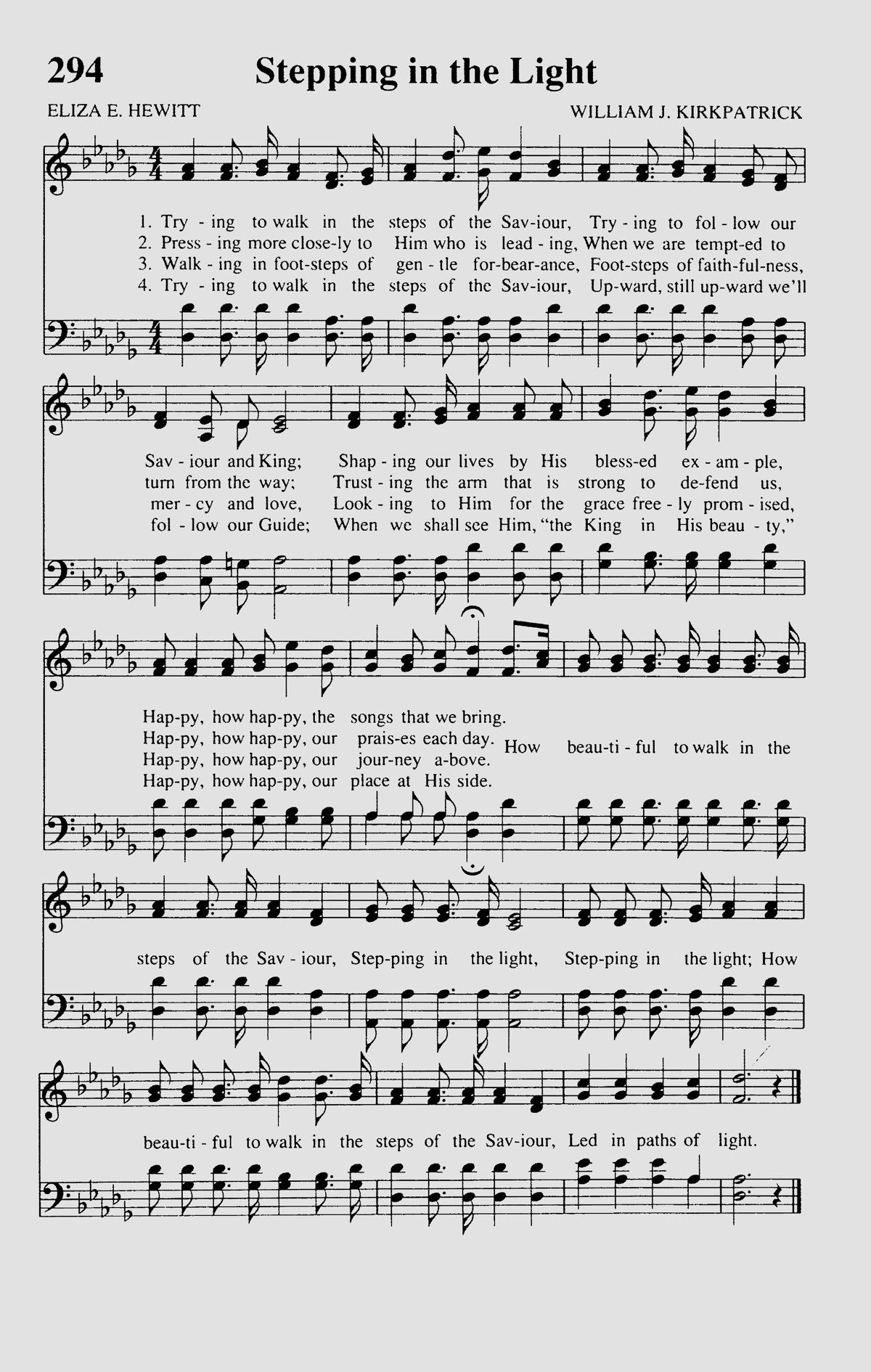 294 Stepping in the Light

ELIZA E. HEWITT

WILLIAM J. KIRKPATRICK

1. Try - ing to walk in the steps of the Sav-iour, Try - ing to fol - low our
2. Press - ing more close-ly to Him who is lead - ing, When we are tempt-ed to
3. Walk - ing in foot-steps of gen - tle for-bear-ance, Foot-steps of faith-ful-ness,
4. Try - ing to walk in the steps of the Sav-iour, Up-ward, still up-ward we'll

Sav - iour and King; Shap - ing our lives by His bless-ed ex - am - ple,
turn from the way; Trust - ing the arm that is strong to de-fend us,
mer - cy and love, Look - ing to Him for the grace free - ly prom - ised,
fol - low our Guide; When we shall see Him, "the King in His beau - ty,"

Hap-py, how hap-py, the songs that we bring.
Hap-py, how hap-py, our prais-es each day.
Hap-py, how hap-py, our jour-ney a-bove.
Hap-py, how hap-py, our place at His side.

How beau-ti - ful to walk in the

steps of the Sav - iour, Step-ping in the light, Step-ping in the light; How

beau-ti - ful to walk in the steps of the Sav-iour, Led in paths of light.